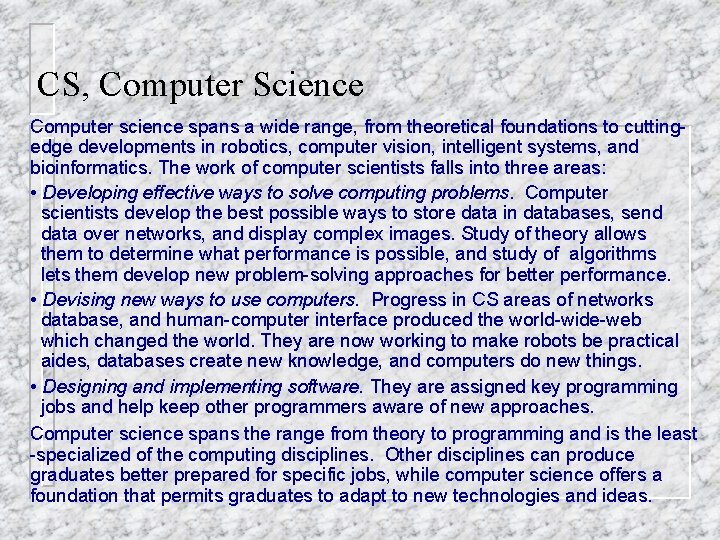 CS, Computer Science

Computer science spans a wide range, from theoretical foundations to cutting-edge developments in robotics, computer vision, intelligent systems, and bioinformatics. The work of computer scientists falls into three areas:

• Developing effective ways to solve computing problems. Computer scientists develop the best possible ways to store data in databases, send data over networks, and display complex images. Study of theory allows them to determine what performance is possible, and study of algorithms lets them develop new problem-solving approaches for better performance.

• Devising new ways to use computers. Progress in CS areas of networks database, and human-computer interface produced the world-wide-web which changed the world. They are now working to make robots be practical aides, databases create new knowledge, and computers do new things.

• Designing and implementing software. They are assigned key programming jobs and help keep other programmers aware of new approaches.

Computer science spans the range from theory to programming and is the least -specialized of the computing disciplines. Other disciplines can produce graduates better prepared for specific jobs, while computer science offers a foundation that permits graduates to adapt to new technologies and ideas.